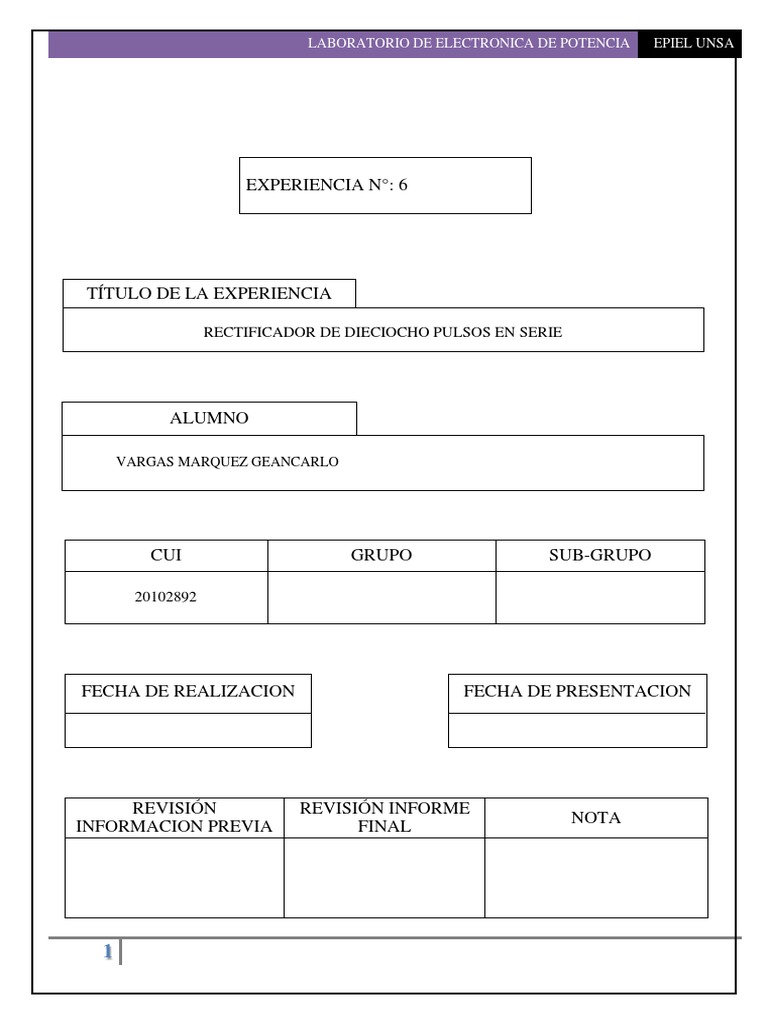 LABORATORIO DE ELECTRONICA DE POTENCIA EPIEL UNSA

EXPERIENCIA N°: 6

TÍTULO DE LA EXPERIENCIA

RECTIFICADOR DE DIECIOCHO PULSOS EN SERIE

ALUMNO

VARGAS MARQUEZ GEANCARLO

| CUI | GRUPO | SUB-GRUPO |
|---|---|---|
| 20102892 | | |

| FECHA DE REALIZACION |
|---|
| |

| FECHA DE PRESENTACION |
|---|
| |

| REVISIÓN INFORMACION PREVIA | REVISIÓN INFORME FINAL | NOTA |
|---|---|---|
| | | |

1